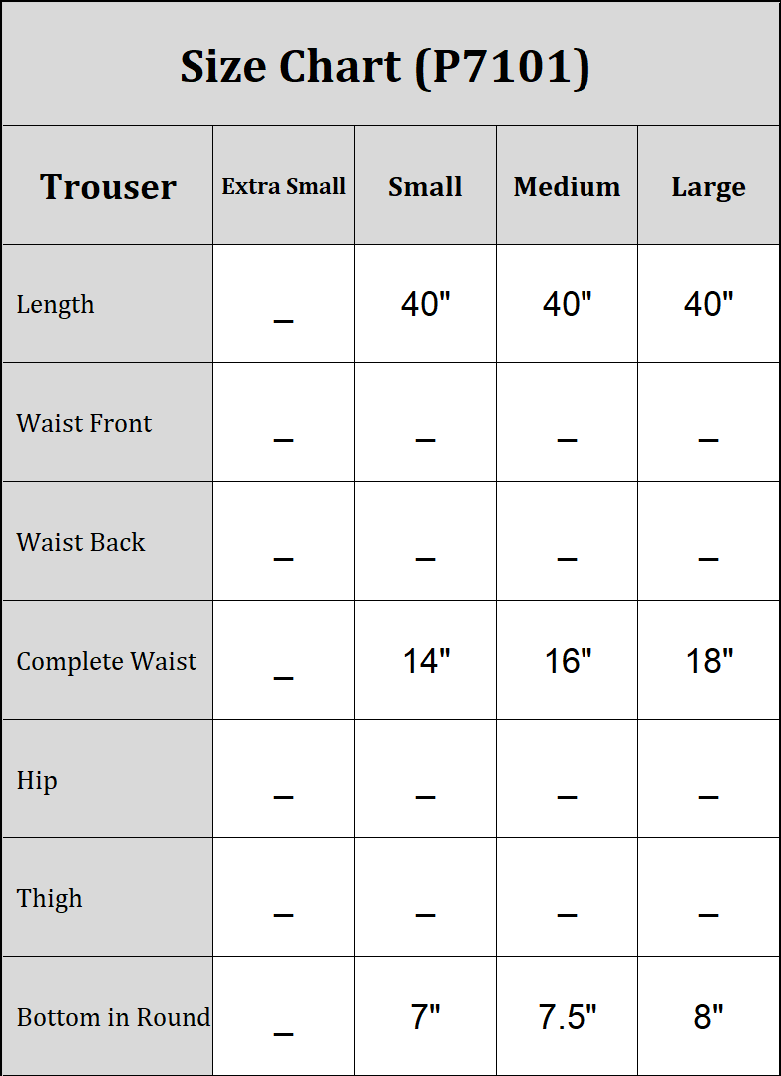 Size Chart (P7101)

| Trouser | Extra Small | Small | Medium | Large |
|---|---|---|---|---|
| Length | _ | 40" | 40" | 40" |
| Waist Front | _ | _ | _ | _ |
| Waist Back | _ | _ | _ | _ |
| Complete Waist | _ | 14" | 16" | 18" |
| Hip | _ | _ | _ | _ |
| Thigh | _ | _ | _ | _ |
| Bottom in Round | _ | 7" | 7.5" | 8" |